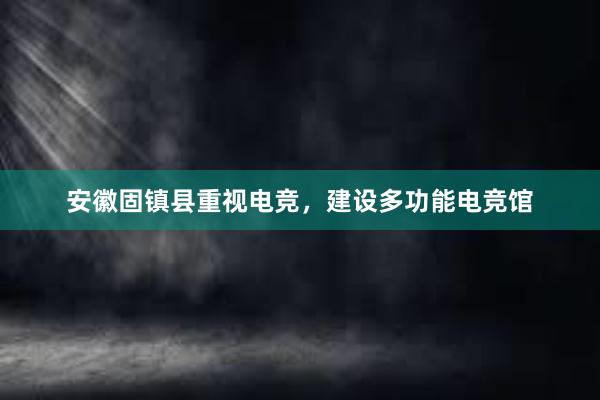 安徽固镇县重视电竞，建设多功能电竞馆